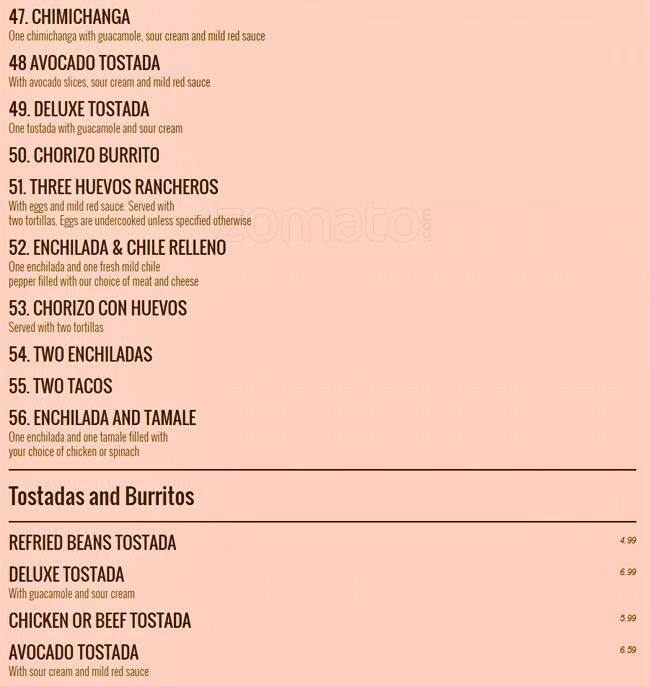 47. CHIMICHANGA
One chimichanga with guacamole, sour cream and mild red sauce

48 AVOCADO TOSTADA
With avocado slices, sour cream and mild red sauce

49. DELUXE TOSTADA
One tostada with guacamole and sour cream

50. CHORIZO BURRITO

51. THREE HUEVOS RANCHEROS
With eggs and mild red sauce. Served with two tortillas. Eggs are undercooked unless specified otherwise

zomato.com

52. ENCHILADA & CHILE RELLENO
One enchilada and one fresh mild chile pepper filled with our choice of meat and cheese

53. CHORIZO CON HUEVOS
Served with two tortillas

54. TWO ENCHILADAS

55. TWO TACOS

56. ENCHILADA AND TAMALE
One enchilada and one tamale filled with your choice of chicken or spinach

Tostadas and Burritos

REFRIED BEANS TOSTADA 4.99

DELUXE TOSTADA 6.99
With guacamole and sour cream

CHICKEN OR BEEF TOSTADA 5.99

AVOCADO TOSTADA 6.59
With sour cream and mild red sauce